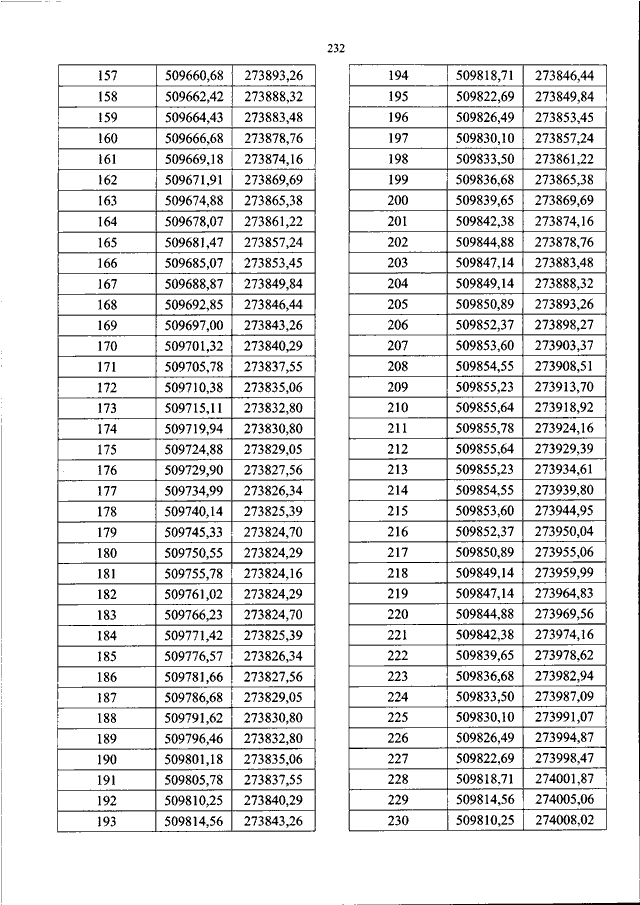 232

| 157 | 509660,68 | 273893,26 |
|---|---|---|
| 158 | 509662,42 | 273888,32 |
| 159 | 509664,43 | 273883,48 |
| 160 | 509666,68 | 273878,76 |
| 161 | 509669,18 | 273874,16 |
| 162 | 509671,91 | 273869,69 |
| 163 | 509674,88 | 273865,38 |
| 164 | 509678,07 | 273861,22 |
| 165 | 509681,47 | 273857,24 |
| 166 | 509685,07 | 273853,45 |
| 167 | 509688,87 | 273849,84 |
| 168 | 509692,85 | 273846,44 |
| 169 | 509697,00 | 273843,26 |
| 170 | 509701,32 | 273840,29 |
| 171 | 509705,78 | 273837,55 |
| 172 | 509710,38 | 273835,06 |
| 173 | 509715,11 | 273832,80 |
| 174 | 509719,94 | 273830,80 |
| 175 | 509724,88 | 273829,05 |
| 176 | 509729,90 | 273827,56 |
| 177 | 509734,99 | 273826,34 |
| 178 | 509740,14 | 273825,39 |
| 179 | 509745,33 | 273824,70 |
| 180 | 509750,55 | 273824,29 |
| 181 | 509755,78 | 273824,16 |
| 182 | 509761,02 | 273824,29 |
| 183 | 509766,23 | 273824,70 |
| 184 | 509771,42 | 273825,39 |
| 185 | 509776,57 | 273826,34 |
| 186 | 509781,66 | 273827,56 |
| 187 | 509786,68 | 273829,05 |
| 188 | 509791,62 | 273830,80 |
| 189 | 509796,46 | 273832,80 |
| 190 | 509801,18 | 273835,06 |
| 191 | 509805,78 | 273837,55 |
| 192 | 509810,25 | 273840,29 |
| 193 | 509814,56 | 273843,26 |

| 194 | 509818,71 | 273846,44 |
|---|---|---|
| 195 | 509822,69 | 273849,84 |
| 196 | 509826,49 | 273853,45 |
| 197 | 509830,10 | 273857,24 |
| 198 | 509833,50 | 273861,22 |
| 199 | 509836,68 | 273865,38 |
| 200 | 509839,65 | 273869,69 |
| 201 | 509842,38 | 273874,16 |
| 202 | 509844,88 | 273878,76 |
| 203 | 509847,14 | 273883,48 |
| 204 | 509849,14 | 273888,32 |
| 205 | 509850,89 | 273893,26 |
| 206 | 509852,37 | 273898,27 |
| 207 | 509853,60 | 273903,37 |
| 208 | 509854,55 | 273908,51 |
| 209 | 509855,23 | 273913,70 |
| 210 | 509855,64 | 273918,92 |
| 211 | 509855,78 | 273924,16 |
| 212 | 509855,64 | 273929,39 |
| 213 | 509855,23 | 273934,61 |
| 214 | 509854,55 | 273939,80 |
| 215 | 509853,60 | 273944,95 |
| 216 | 509852,37 | 273950,04 |
| 217 | 509850,89 | 273955,06 |
| 218 | 509849,14 | 273959,99 |
| 219 | 509847,14 | 273964,83 |
| 220 | 509844,88 | 273969,56 |
| 221 | 509842,38 | 273974,16 |
| 222 | 509839,65 | 273978,62 |
| 223 | 509836,68 | 273982,94 |
| 224 | 509833,50 | 273987,09 |
| 225 | 509830,10 | 273991,07 |
| 226 | 509826,49 | 273994,87 |
| 227 | 509822,69 | 273998,47 |
| 228 | 509818,71 | 274001,87 |
| 229 | 509814,56 | 274005,06 |
| 230 | 509810,25 | 274008,02 |